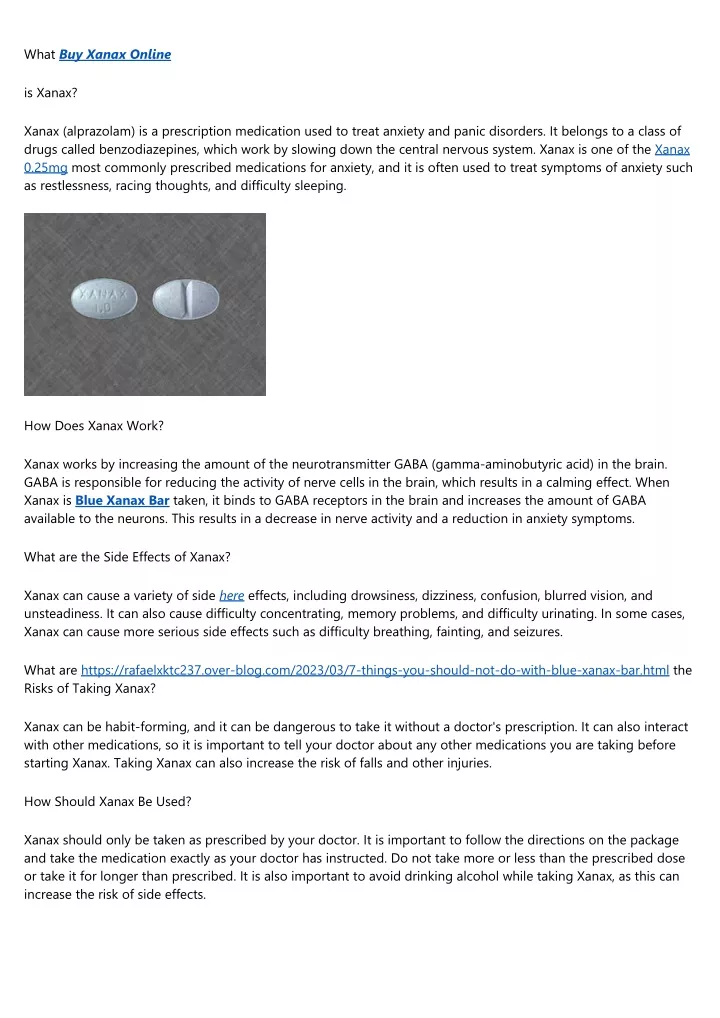 What Buy Xanax Online

is Xanax?

Xanax (alprazolam) is a prescription medication used to treat anxiety and panic disorders. It belongs to a class of drugs called benzodiazepines, which work by slowing down the central nervous system. Xanax is one of the Xanax 0.25mg most commonly prescribed medications for anxiety, and it is often used to treat symptoms of anxiety such as restlessness, racing thoughts, and difficulty sleeping.

XANAX 1.0

How Does Xanax Work?

Xanax works by increasing the amount of the neurotransmitter GABA (gamma-aminobutyric acid) in the brain. GABA is responsible for reducing the activity of nerve cells in the brain, which results in a calming effect. When Xanax is Blue Xanax Bar taken, it binds to GABA receptors in the brain and increases the amount of GABA available to the neurons. This results in a decrease in nerve activity and a reduction in anxiety symptoms.

What are the Side Effects of Xanax?

Xanax can cause a variety of side here effects, including drowsiness, dizziness, confusion, blurred vision, and unsteadiness. It can also cause difficulty concentrating, memory problems, and difficulty urinating. In some cases, Xanax can cause more serious side effects such as difficulty breathing, fainting, and seizures.

What are https://rafaelxktc237.over-blog.com/2023/03/7-things-you-should-not-do-with-blue-xanax-bar.html the Risks of Taking Xanax?

Xanax can be habit-forming, and it can be dangerous to take it without a doctor's prescription. It can also interact with other medications, so it is important to tell your doctor about any other medications you are taking before starting Xanax. Taking Xanax can also increase the risk of falls and other injuries.

How Should Xanax Be Used?

Xanax should only be taken as prescribed by your doctor. It is important to follow the directions on the package and take the medication exactly as your doctor has instructed. Do not take more or less than the prescribed dose or take it for longer than prescribed. It is also important to avoid drinking alcohol while taking Xanax, as this can increase the risk of side effects.